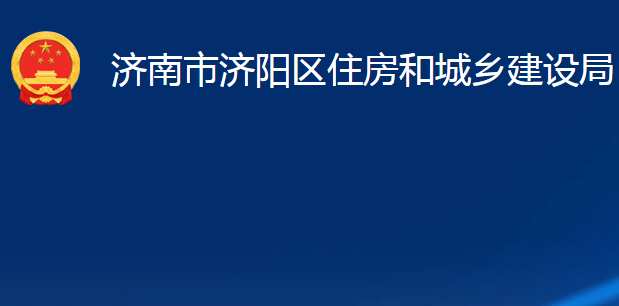 济南市济阳区住房和城乡建设局